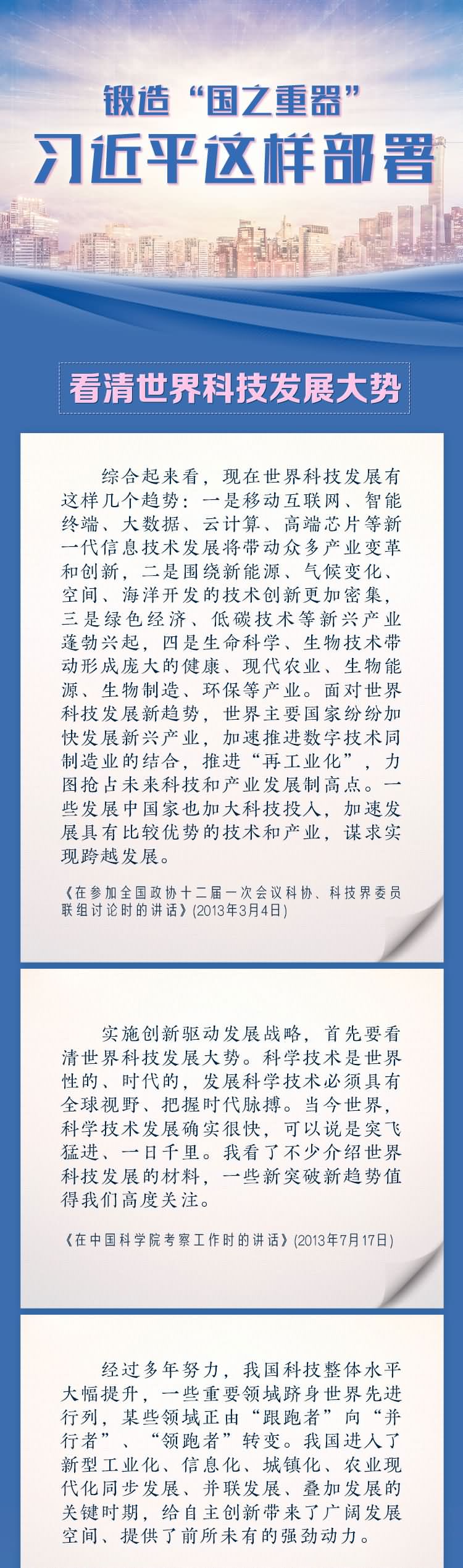 锻造“国之重器”
习近平这样部署

看清世界科技发展大势

综合起来看，现在世界科技发展有这样几个趋势：一是移动互联网、智能终端、大数据、云计算、高端芯片等新一代信息技术发展将带动众多产业变革和创新，二是围绕新能源、气候变化、空间、海洋开发的技术创新更加密集，三是绿色经济、低碳技术等新兴产业蓬勃兴起，四是生命科学、生物技术带动形成庞大的健康、现代农业、生物能源、生物制造、环保等产业。面对世界科技发展新趋势，世界主要国家纷纷加快发展新兴产业，加速推进数字技术同制造业的结合，推进“再工业化”，力图抢占未来科技和产业发展制高点。一些发展中国家也加大科技投入，加速发展具有比较优势的技术和产业，谋求实现跨越发展。

《在参加全国政协十二届一次会议科协、科技界委员联组讨论时的讲话》(2013年3月4日)

实施创新驱动发展战略，首先要看清世界科技发展大势。科学技术是世界性的、时代的，发展科学技术必须具有全球视野、把握时代脉搏。当今世界，科学技术发展确实很快，可以说是突飞猛进、一日千里。我看了不少介绍世界科技发展的材料，一些新突破新趋势值得我们高度关注。

《在中国科学院考察工作时的讲话》(2013年7月17日)

经过多年努力，我国科技整体水平大幅提升，一些重要领域跻身世界先进行列，某些领域正由“跟跑者”向“并行者”、“领跑者”转变。我国进入了新型工业化、信息化、城镇化、农业现代化同步发展、并联发展、叠加发展的关键时期，给自主创新带来了广阔发展空间、提供了前所未有的强劲动力。